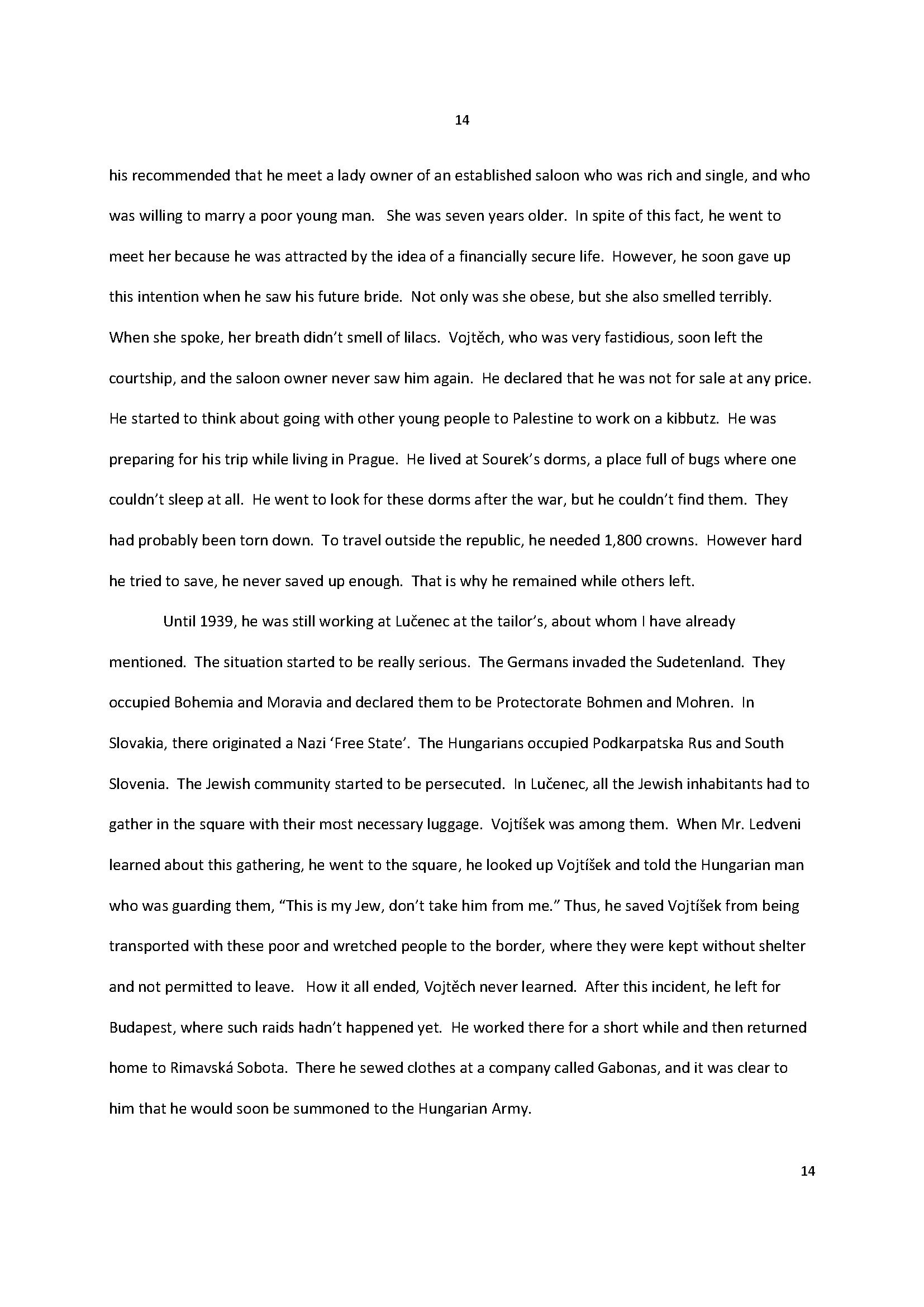 14

his recommended that he meet a lady owner of an established saloon who was rich and single, and who was willing to marry a poor young man. She was seven years older. In spite of this fact, he went to meet her because he was attracted by the idea of a financially secure life. However, he soon gave up this intention when he saw his future bride. Not only was she obese, but she also smelled terribly. When she spoke, her breath didn't smell of lilacs. Vojtěch, who was very fastidious, soon left the courtship, and the saloon owner never saw him again. He declared that he was not for sale at any price. He started to think about going with other young people to Palestine to work on a kibbutz. He was preparing for his trip while living in Prague. He lived at Sourek's dorms, a place full of bugs where one couldn't sleep at all. He went to look for these dorms after the war, but he couldn't find them. They had probably been torn down. To travel outside the republic, he needed 1,800 crowns. However hard he tried to save, he never saved up enough. That is why he remained while others left.

Until 1939, he was still working at Lučenec at the tailor's, about whom I have already mentioned. The situation started to be really serious. The Germans invaded the Sudetenland. They occupied Bohemia and Moravia and declared them to be Protectorate Bohmen and Mohren. In Slovakia, there originated a Nazi 'Free State'. The Hungarians occupied Podkarpatska Rus and South Slovenia. The Jewish community started to be persecuted. In Lučenec, all the Jewish inhabitants had to gather in the square with their most necessary luggage. Vojtíšek was among them. When Mr. Ledveni learned about this gathering, he went to the square, he looked up Vojtíšek and told the Hungarian man who was guarding them, "This is my Jew, don't take him from me." Thus, he saved Vojtíšek from being transported with these poor and wretched people to the border, where they were kept without shelter and not permitted to leave. How it all ended, Vojtěch never learned. After this incident, he left for Budapest, where such raids hadn't happened yet. He worked there for a short while and then returned home to Rimavská Sobota. There he sewed clothes at a company called Gabonas, and it was clear to him that he would soon be summoned to the Hungarian Army.

14